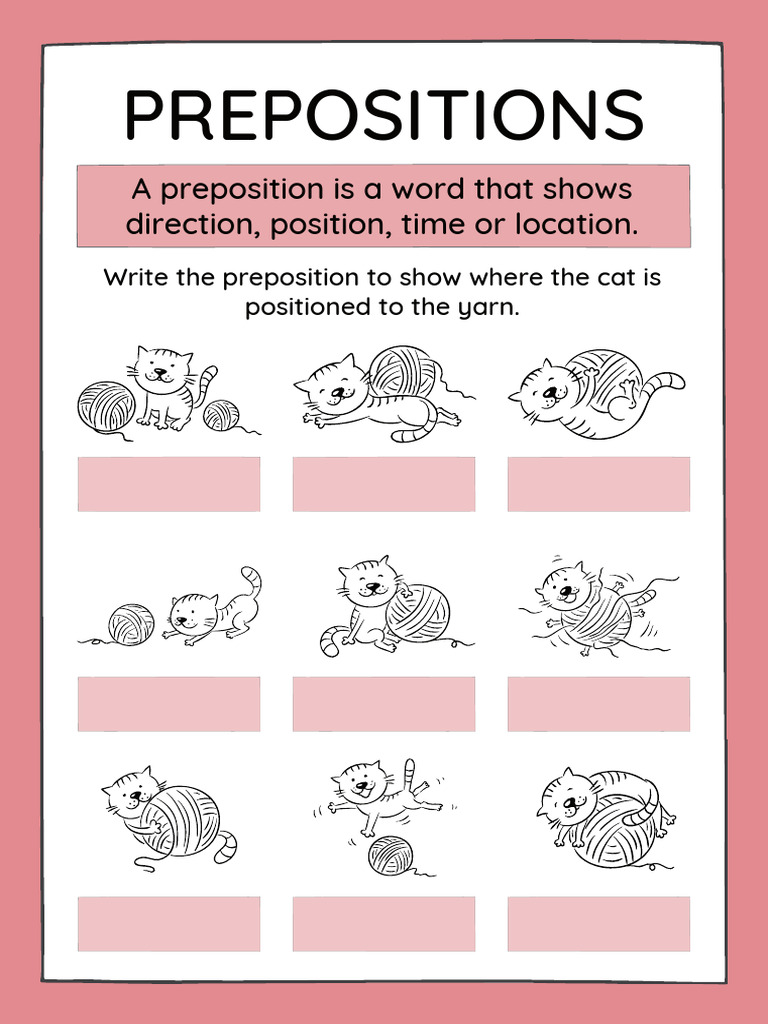 PREPOSITIONS

A preposition is a word that shows direction, position, time or location.

Write the preposition to show where the cat is positioned to the yarn.